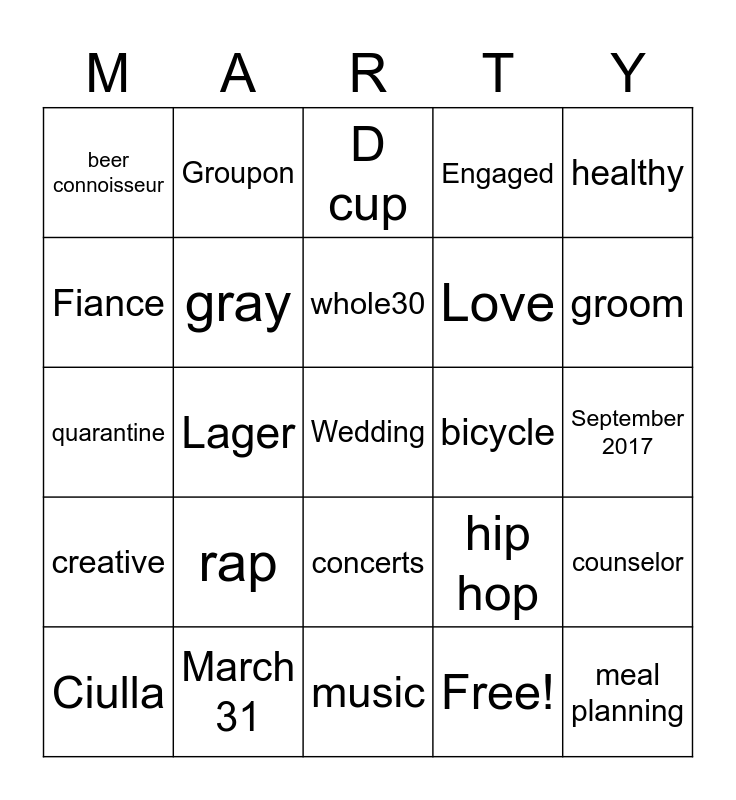 | M | A | R | T | Y |
|---|---|---|---|---|
| beer connoisseur | Groupon | D cup | Engaged | healthy |
| Fiance | gray | whole30 | Love | groom |
| quarantine | Lager | Wedding | bicycle | September 2017 |
| creative | rap | concerts | hip hop | counselor |
| Ciulla | March 31 | music | Free! | meal planning |